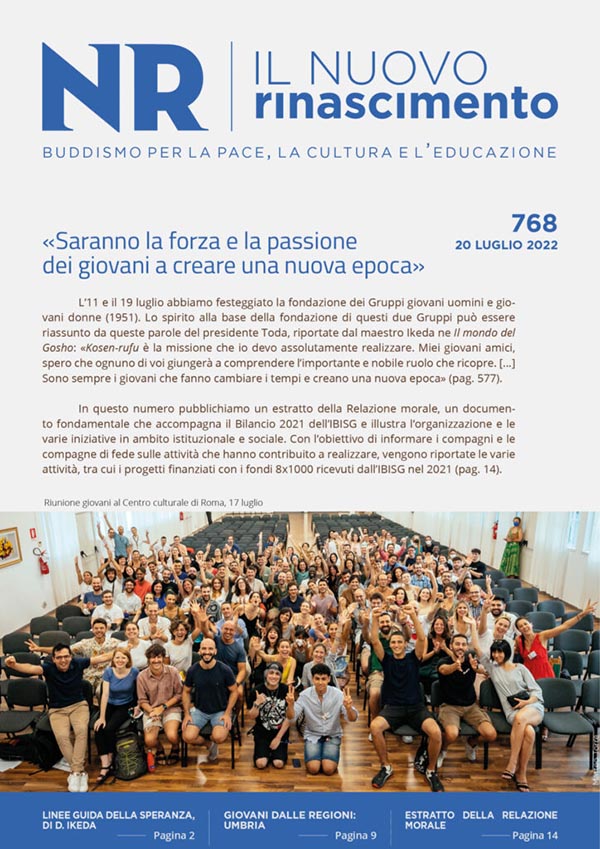 NR IL NUOVO rinascimento

BUDDISMO PER LA PACE, LA CULTURA E L'EDUCAZIONE

768
20 LUGLIO 2022

«Saranno la forza e la passione dei giovani a creare una nuova epoca»

L'11 e il 19 luglio abbiamo festeggiato la fondazione dei Gruppi giovani uomini e giovani donne (1951). Lo spirito alla base della fondazione di questi due Gruppi può essere riassunto da queste parole del presidente Toda, riportate dal maestro Ikeda ne Il mondo del Gosho: «Kosen-rufu è la missione che io devo assolutamente realizzare. Miei giovani amici, spero che ognuno di voi giungerà a comprendere l'importante e nobile ruolo che ricopre. [...] Sono sempre i giovani che fanno cambiare i tempi e creano una nuova epoca» (pag. 577).

In questo numero pubblichiamo un estratto della Relazione morale, un documento fondamentale che accompagna il Bilancio 2021 dell'IBISG e illustra l'organizzazione e le varie iniziative in ambito istituzionale e sociale. Con l'obiettivo di informare i compagni e le compagne di fede sulle attività che hanno contribuito a realizzare, vengono riportate le varie attività, tra cui i progetti finanziati con i fondi 8x1000 ricevuti dall'IBISG nel 2021 (pag. 14).

Riunione giovani al Centro culturale di Roma, 17 luglio

LINEE GUIDA DELLA SPERANZA, DI D. IKEDA
Pagina 2

GIOVANI DALLE REGIONI: UMBRIA
Pagina 9

ESTRATTO DELLA RELAZIONE MORALE
Pagina 14